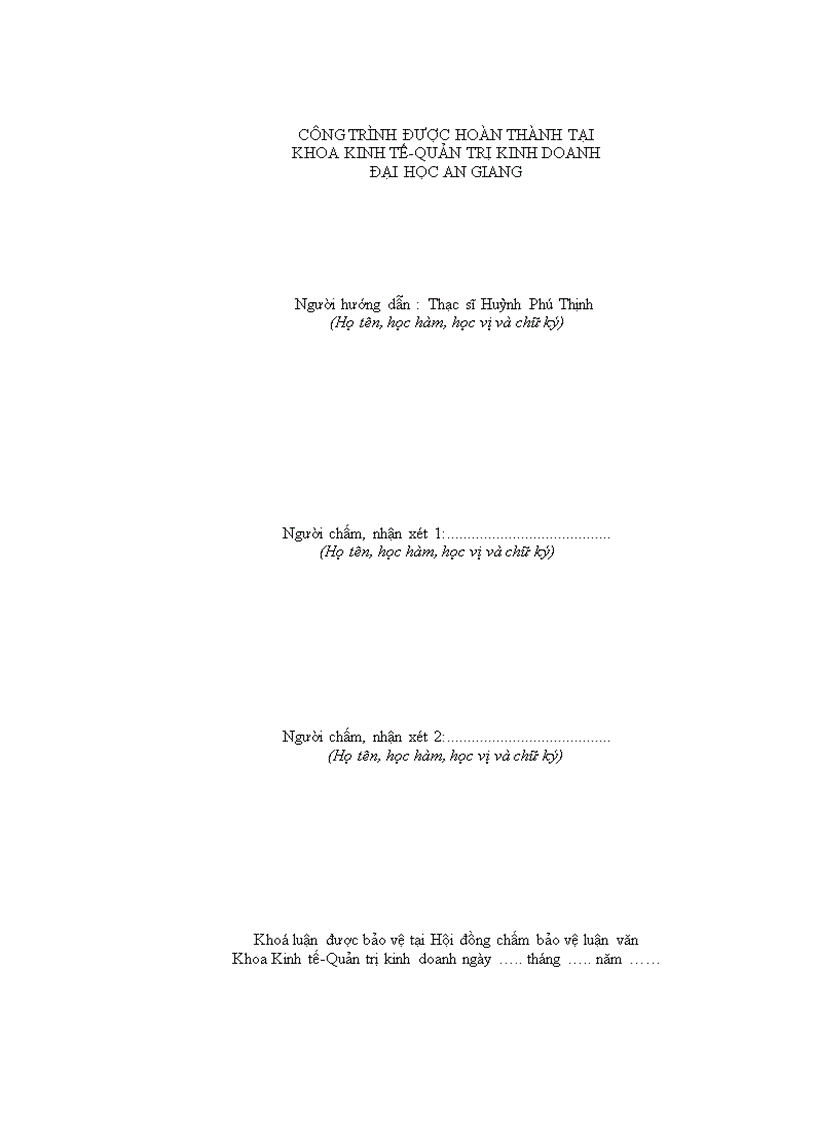 CÔNG TRÌNH ĐƯỢC HOÀN THÀNH TẠI
KHOA KINH TẾ-QUẢN TRỊ KINH DOANH
ĐẠI HỌC AN GIANG

Người hướng dẫn : Thạc sĩ Huỳnh Phú Thịnh
(Họ tên, học hàm, học vị và chữ ký)

Người chấm, nhận xét 1:........................................
(Họ tên, học hàm, học vị và chữ ký)

Người chấm, nhận xét 2:........................................
(Họ tên, học hàm, học vị và chữ ký)

Khoá luận được bảo vệ tại Hội đồng chấm bảo vệ luận văn
Khoa Kinh tế-Quản trị kinh doanh ngày ….. tháng ….. năm ……